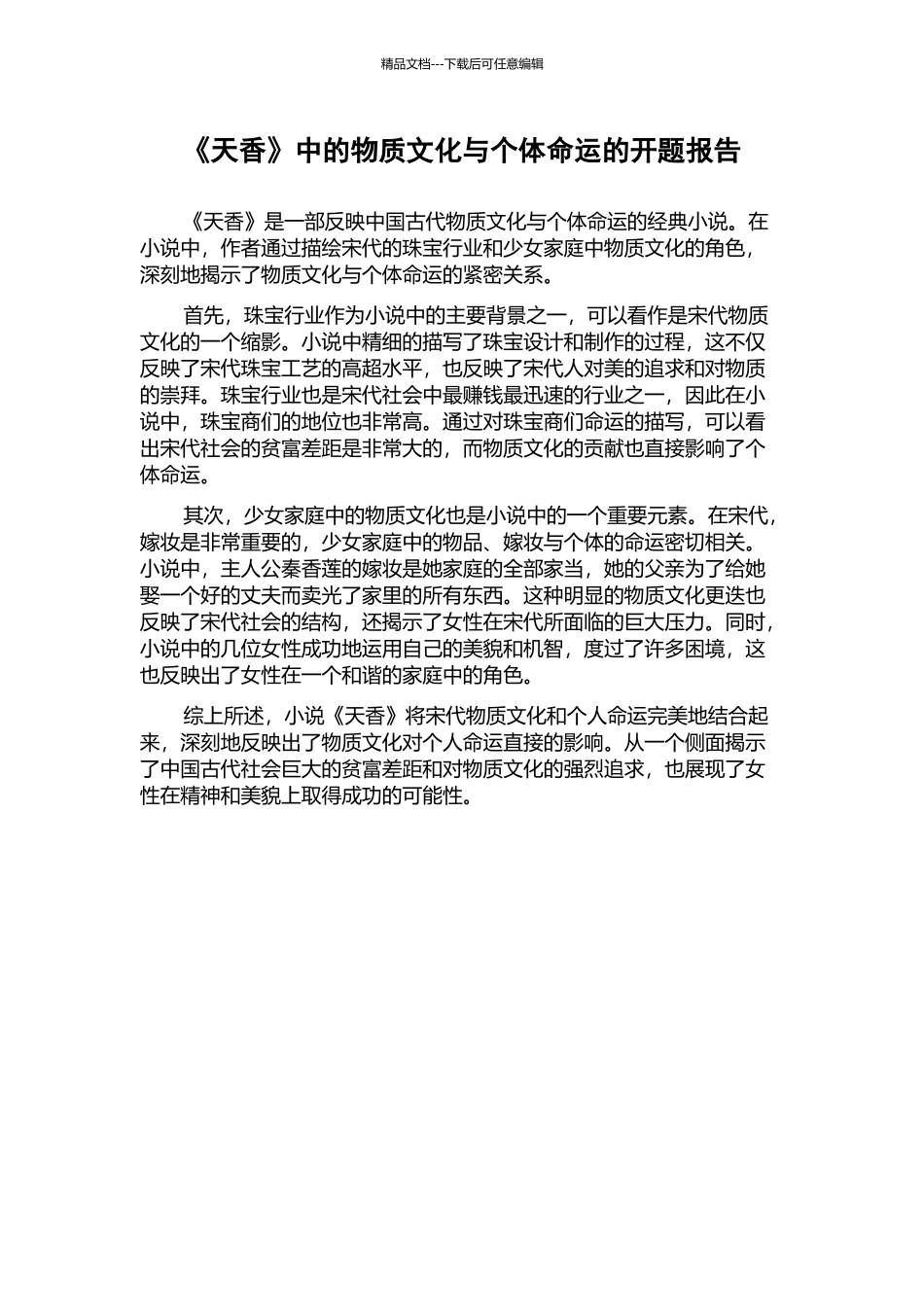 精品文档---下载后可任意编辑

《天香》中的物质文化与个体命运的开题报告

《天香》是一部反映中国古代物质文化与个体命运的经典小说。在小说中，作者通过描绘宋代的珠宝行业和少女家庭中物质文化的角色，深刻地揭示了物质文化与个体命运的紧密关系。

首先，珠宝行业作为小说中的主要背景之一，可以看作是宋代物质文化的一个缩影。小说中精细的描写了珠宝设计和制作的过程，这不仅反映了宋代珠宝工艺的高超水平，也反映了宋代人对美的追求和对物质的崇拜。珠宝行业也是宋代社会中最赚钱最迅速的行业之一，因此在小说中，珠宝商们的地位也非常高。通过对珠宝商们命运的描写，可以看出宋代社会的贫富差距是非常大的，而物质文化的贡献也直接影响了个体命运。

其次，少女家庭中的物质文化也是小说中的一个重要元素。在宋代，嫁妆是非常重要的，少女家庭中的物品、嫁妆与个体的命运密切相关。小说中，主人公秦香莲的嫁妆是她家庭的全部家当，她的父亲为了给她娶一个好的丈夫而卖光了家里的所有东西。这种明显的物质文化更迭也反映了宋代社会的结构，还揭示了女性在宋代所面临的巨大压力。同时，小说中的几位女性成功地运用自己的美貌和机智，度过了许多困境，这也反映出了女性在一个和谐的家庭中的角色。

综上所述，小说《天香》将宋代物质文化和个人命运完美地结合起来，深刻地反映出了物质文化对个人命运直接的影响。从一个侧面揭示了中国古代社会巨大的贫富差距和对物质文化的强烈追求，也展现了女性在精神和美貌上取得成功的可能性。